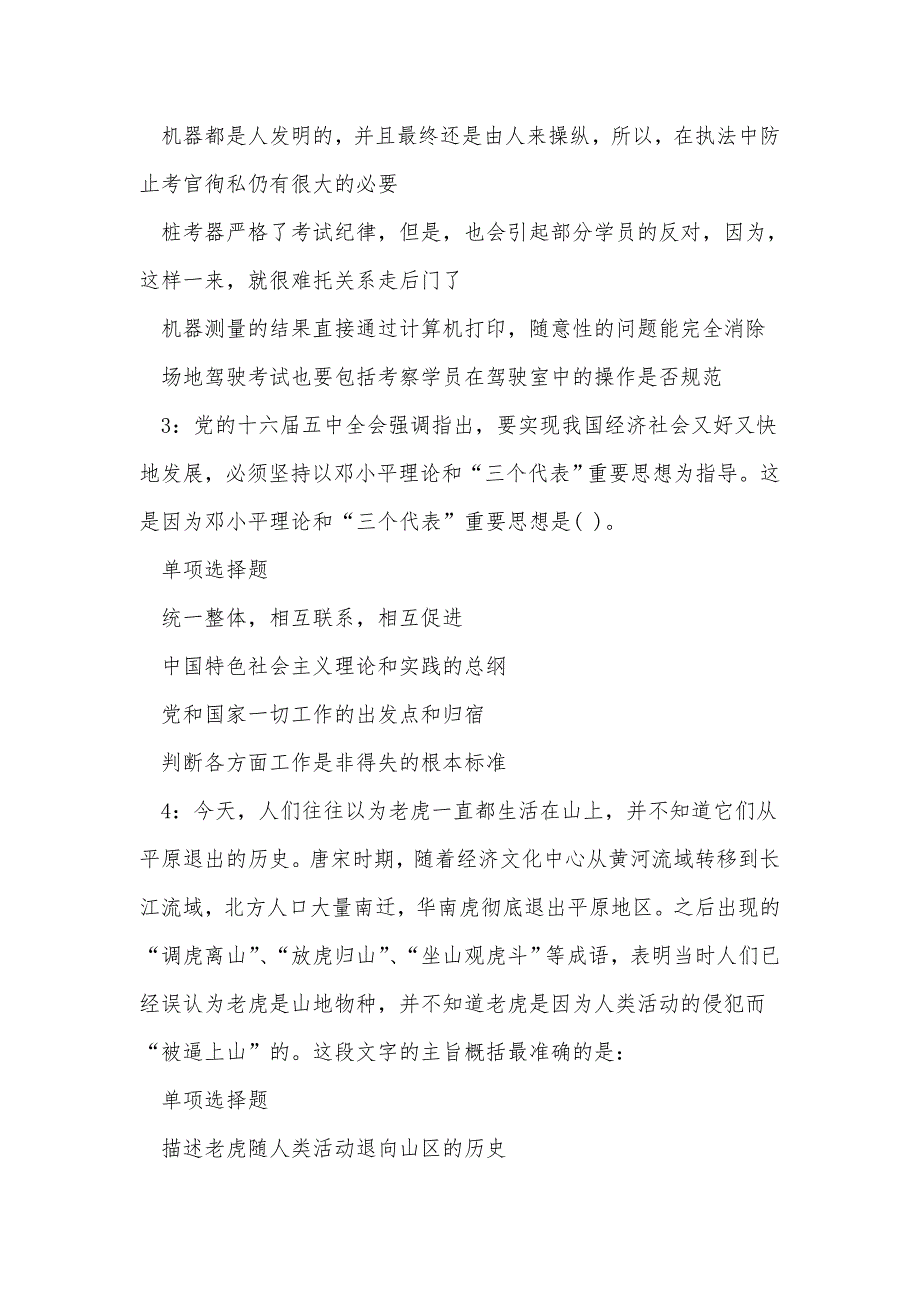 机器都是人发明的，并且最终还是由人来操纵，所以，在执法中防止考官徇私仍有很大的必要

桩考器严格了考试纪律，但是，也会引起部分学员的反对，因为，这样一来，就很难托关系走后门了

机器测量的结果直接通过计算机打印，随意性的问题能完全消除

场地驾驶考试也要包括考察学员在驾驶室中的操作是否规范

3：党的十六届五中全会强调指出，要实现我国经济社会又好又快地发展，必须坚持以邓小平理论和“三个代表”重要思想为指导。这是因为邓小平理论和“三个代表”重要思想是( )。

单项选择题

统一整体，相互联系，相互促进

中国特色社会主义理论和实践的总纲

党和国家一切工作的出发点和归宿

判断各方面工作是非得失的根本标准

4：今天，人们往往以为老虎一直都生活在山上，并不知道它们从平原退出的历史。唐宋时期，随着经济文化中心从黄河流域转移到长江流域，北方人口大量南迁，华南虎彻底退出平原地区。之后出现的“调虎离山”、“放虎归山”、“坐山观虎斗”等成语，表明当时人们已经误认为老虎是山地物种，并不知道老虎是因为人类活动的侵犯而“被逼上山”的。这段文字的主旨概括最准确的是：

单项选择题

描述老虎随人类活动退向山区的历史